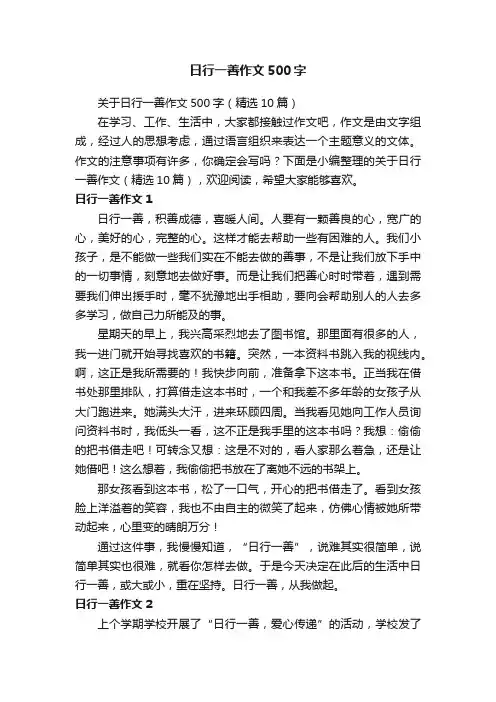 日行一善作文500字

关于日行一善作文500字（精选10篇）

在学习、工作、生活中，大家都接触过作文吧，作文是由文字组成，经过人的思想考虑，通过语言组织来表达一个主题意义的文体。作文的注意事项有许多，你确定会写吗？下面是小编整理的关于日行一善作文（精选10篇），欢迎阅读，希望大家能够喜欢。

日行一善作文1

日行一善，积善成德，喜暖人间。人要有一颗善良的心，宽广的心，美好的心，完整的心。这样才能去帮助一些有困难的人。我们小孩子，是不能做一些我们实在不能去做的善事，不是让我们放下手中的一切事情，刻意地去做好事。而是让我们把善心时时带着，遇到需要我们伸出援手时，毫不犹豫地出手相助，要向会帮助别人的人去多多学习，做自己力所能及的事。

星期天的早上，我兴高采烈地去了图书馆。那里面有很多的人，我一进门就开始寻找喜欢的书籍。突然，一本资料书跳入我的视线内。啊，这正是我所需要的！我快步向前，准备拿下这本书。正当我在借书处那里排队，打算借走这本书时，一个和我差不多年龄的女孩子从大门跑进来。她满头大汗，进来环顾四周。当我看见她向工作人员询问资料书时，我低头一看，这不正是我手里的这本书吗？我想：偷偷的把书借走吧！可转念又想：这是不对的，看人家那么着急，还是让她借吧！这么想着，我偷偷把书放在了离她不远的书架上。

那女孩看到这本书，松了一口气，开心的把书借走了。看到女孩脸上洋溢着的笑容，我也不由自主的微笑了起来，仿佛心情被她所带动起来，心里变的晴朗万分！

通过这件事，我慢慢知道，“日行一善”，说难其实很简单，说简单其实也很难，就看你怎样去做。于是今天决定在此后的生活中日行一善，或大或小，重在坚持。日行一善，从我做起。

日行一善作文2

上个学期学校开展了“日行一善，爱心传递”的活动，学校发了